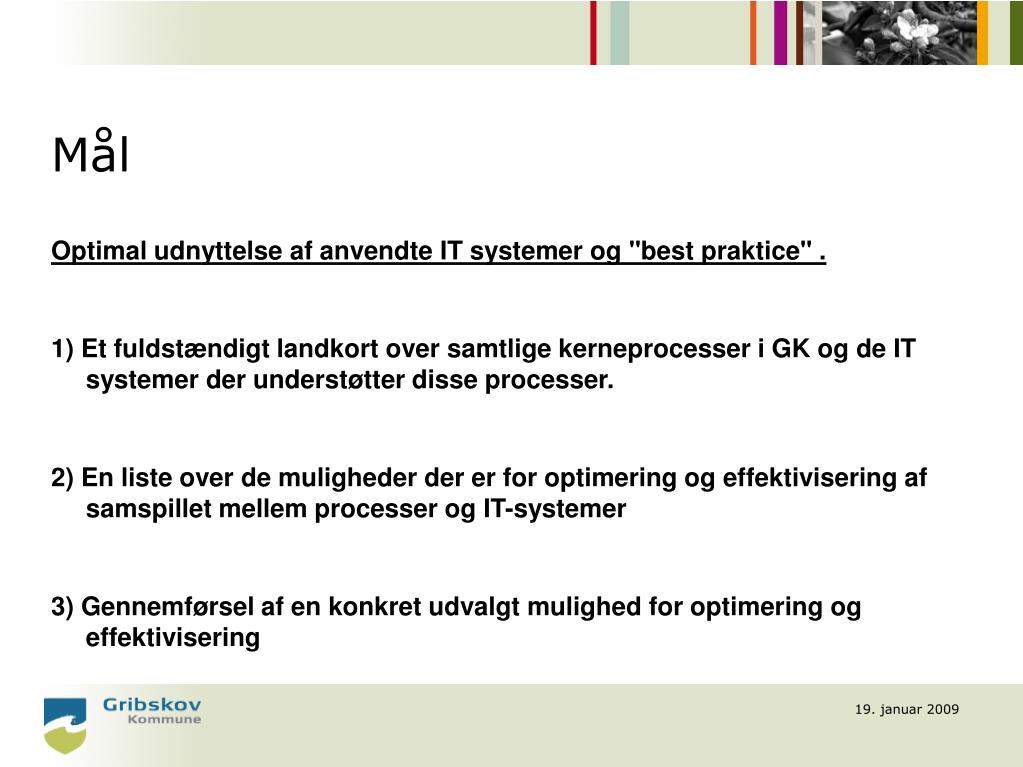 Mål

Optimal udnyttelse af anvendte IT systemer og "best praktice" .

1) Et fuldstændigt landkort over samtlige kerneprocesser i GK og de IT systemer der understøtter disse processer.

2) En liste over de muligheder der er for optimering og effektivisering af samspillet mellem processer og IT-systemer

3) Gennemførsel af en konkret udvalgt mulighed for optimering og effektivisering

Gribskov Kommune

19. januar 2009